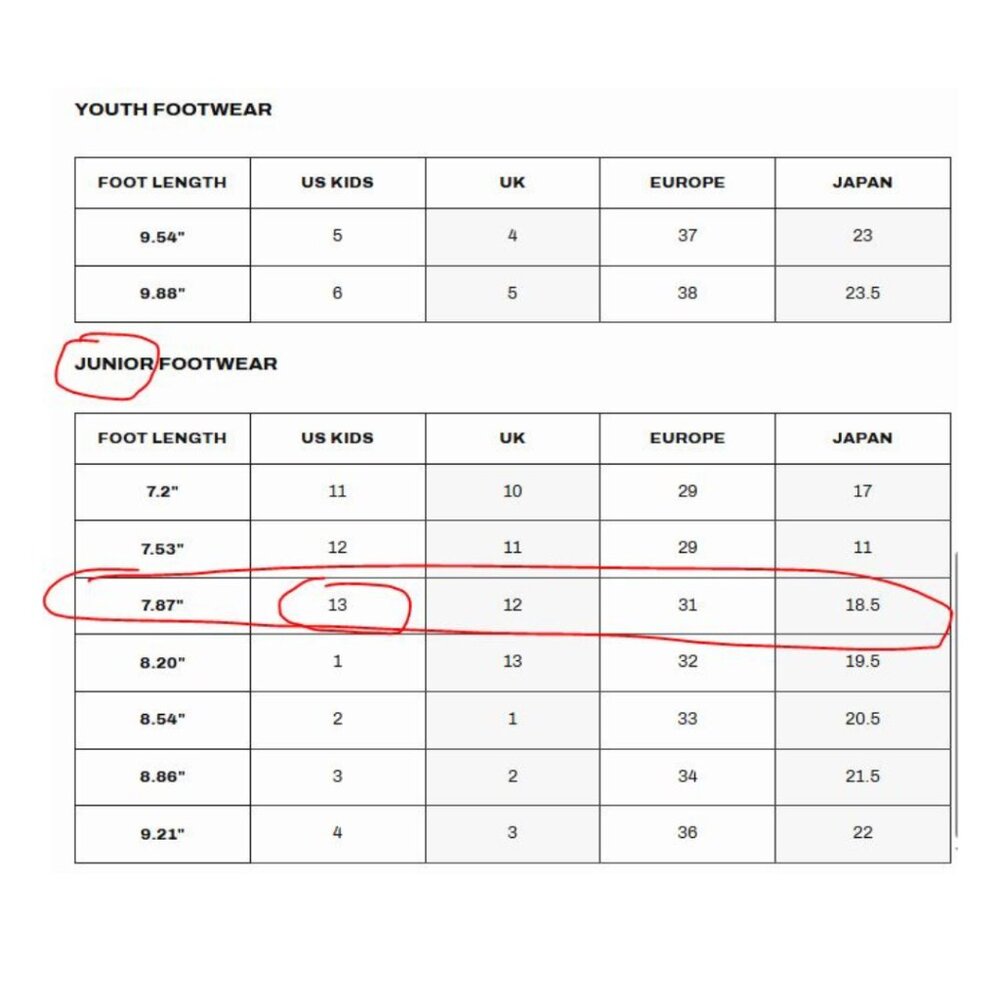 YOUTH FOOTWEAR

| FOOT LENGTH | US KIDS | UK | EUROPE | JAPAN |
|---|---|---|---|---|
| 9.54" | 5 | 4 | 37 | 23 |
| 9.88" | 6 | 5 | 38 | 23.5 |

JUNIOR FOOTWEAR

| FOOT LENGTH | US KIDS | UK | EUROPE | JAPAN |
|---|---|---|---|---|
| 7.2" | 11 | 10 | 29 | 17 |
| 7.53" | 12 | 11 | 29 | 11 |
| 7.87" | 13 | 12 | 31 | 18.5 |
| 8.20" | 1 | 13 | 32 | 19.5 |
| 8.54" | 2 | 1 | 33 | 20.5 |
| 8.86" | 3 | 2 | 34 | 21.5 |
| 9.21" | 4 | 3 | 36 | 22 |